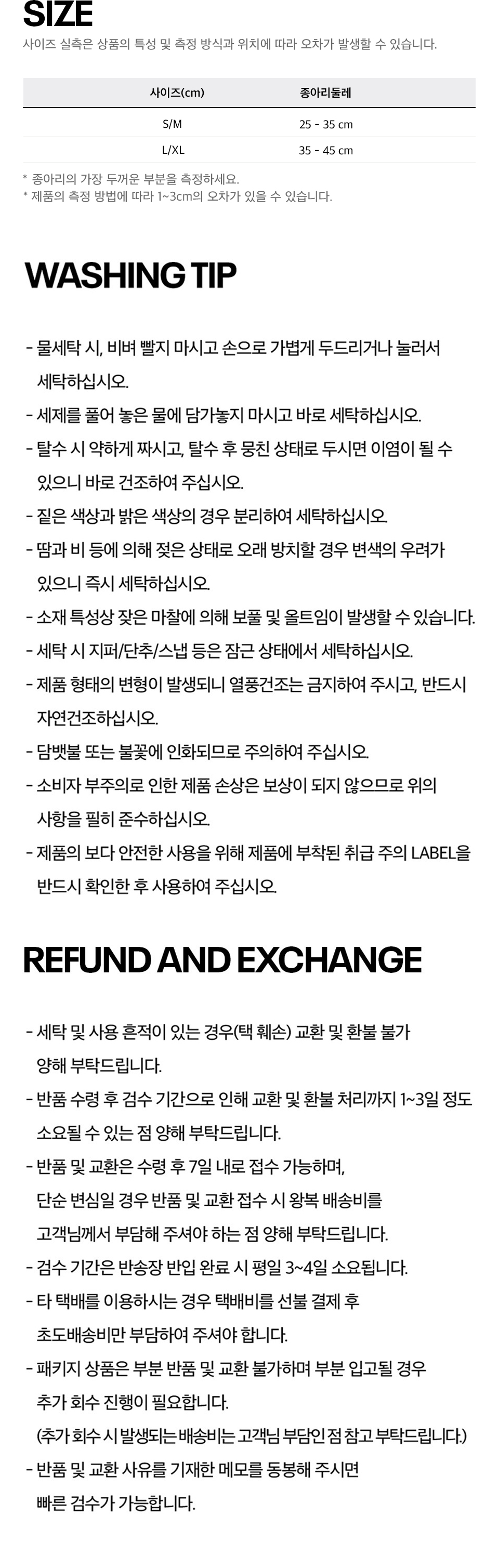 SIZE

사이즈 실측은 상품의 특성 및 측정 방식과 위치에 따라 오차가 발생할 수 있습니다.

| 사이즈(cm) | 종아리둘레 |
|---|---|
| S/M | 25 - 35 cm |
| L/XL | 35 - 45 cm |

* 종아리의 가장 두꺼운 부분을 측정하세요.
* 제품의 측정 방법에 따라 1~3cm의 오차가 있을 수 있습니다.

WASHING TIP

- 물세탁 시, 비벼 빨지 마시고 손으로 가볍게 두드리거나 눌러서 세탁하십시오.
- 세제를 풀어 놓은 물에 담가놓지 마시고 바로 세탁하십시오.
- 탈수 시 약하게 짜시고, 탈수 후 뭉친 상태로 두시면 이염이 될 수 있으니 바로 건조하여 주십시오.
- 짙은 색상과 밝은 색상의 경우 분리하여 세탁하십시오.
- 땀과 비 등에 의해 젖은 상태로 오래 방치할 경우 변색의 우려가 있으니 즉시 세탁하십시오.
- 소재 특성상 잦은 마찰에 의해 보풀 및 올트임이 발생할 수 있습니다.
- 세탁 시 지퍼/단추/스냅 등은 잠근 상태에서 세탁하십시오.
- 제품 형태의 변형이 발생되니 열풍건조는 금지하여 주시고, 반드시 자연건조하십시오.
- 담뱃불 또는 불꽃에 인화되므로 주의하여 주십시오.
- 소비자 부주의로 인한 제품 손상은 보상이 되지 않으므로 위의 사항을 필히 준수하십시오.
- 제품의 보다 안전한 사용을 위해 제품에 부착된 취급 주의 LABEL을 반드시 확인한 후 사용하여 주십시오.

REFUND AND EXCHANGE

- 세탁 및 사용 흔적이 있는 경우(택 훼손) 교환 및 환불 불가 양해 부탁드립니다.
- 반품 수령 후 검수 기간으로 인해 교환 및 환불 처리까지 1~3일 정도 소요될 수 있는 점 양해 부탁드립니다.
- 반품 및 교환은 수령 후 7일 내로 접수 가능하며, 단순 변심일 경우 반품 및 교환 접수 시 왕복 배송비를 고객님께서 부담해 주셔야 하는 점 양해 부탁드립니다.
- 검수 기간은 반송장 반입 완료 시 평일 3~4일 소요됩니다.
- 타 택배를 이용하시는 경우 택배비를 선불 결제 후 초도배송비만 부담하여 주셔야 합니다.
- 패키지 상품은 부분 반품 및 교환 불가하며 부분 입고될 경우 추가 회수 진행이 필요합니다.
(추가 회수 시 발생되는 배송비는 고객님 부담인 점 참고 부탁드립니다.)
- 반품 및 교환 사유를 기재한 메모를 동봉해 주시면 빠른 검수가 가능합니다.